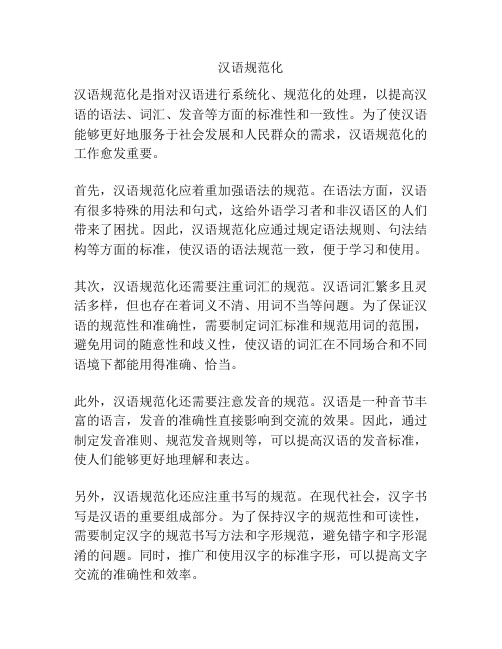 汉语规范化

汉语规范化是指对汉语进行系统化、规范化的处理，以提高汉语的语法、词汇、发音等方面的标准性和一致性。为了使汉语能够更好地服务于社会发展和人民群众的需求，汉语规范化的工作愈发重要。

首先，汉语规范化应着重加强语法的规范。在语法方面，汉语有很多特殊的用法和句式，这给外语学习者和非汉语区的人们带来了困扰。因此，汉语规范化应通过规定语法规则、句法结构等方面的标准，使汉语的语法规范一致，便于学习和使用。

其次，汉语规范化还需要注重词汇的规范。汉语词汇繁多且灵活多样，但也存在着词义不清、用词不当等问题。为了保证汉语的规范性和准确性，需要制定词汇标准和规范用词的范围，避免用词的随意性和歧义性，使汉语的词汇在不同场合和不同语境下都能用得准确、恰当。

此外，汉语规范化还需要注意发音的规范。汉语是一种音节丰富的语言，发音的准确性直接影响到交流的效果。因此，通过制定发音准则、规范发音规则等，可以提高汉语的发音标准，使人们能够更好地理解和表达。

另外，汉语规范化还应注重书写的规范。在现代社会，汉字书写是汉语的重要组成部分。为了保持汉字的规范性和可读性，需要制定汉字的规范书写方法和字形规范，避免错字和字形混淆的问题。同时，推广和使用汉字的标准字形，可以提高文字交流的准确性和效率。